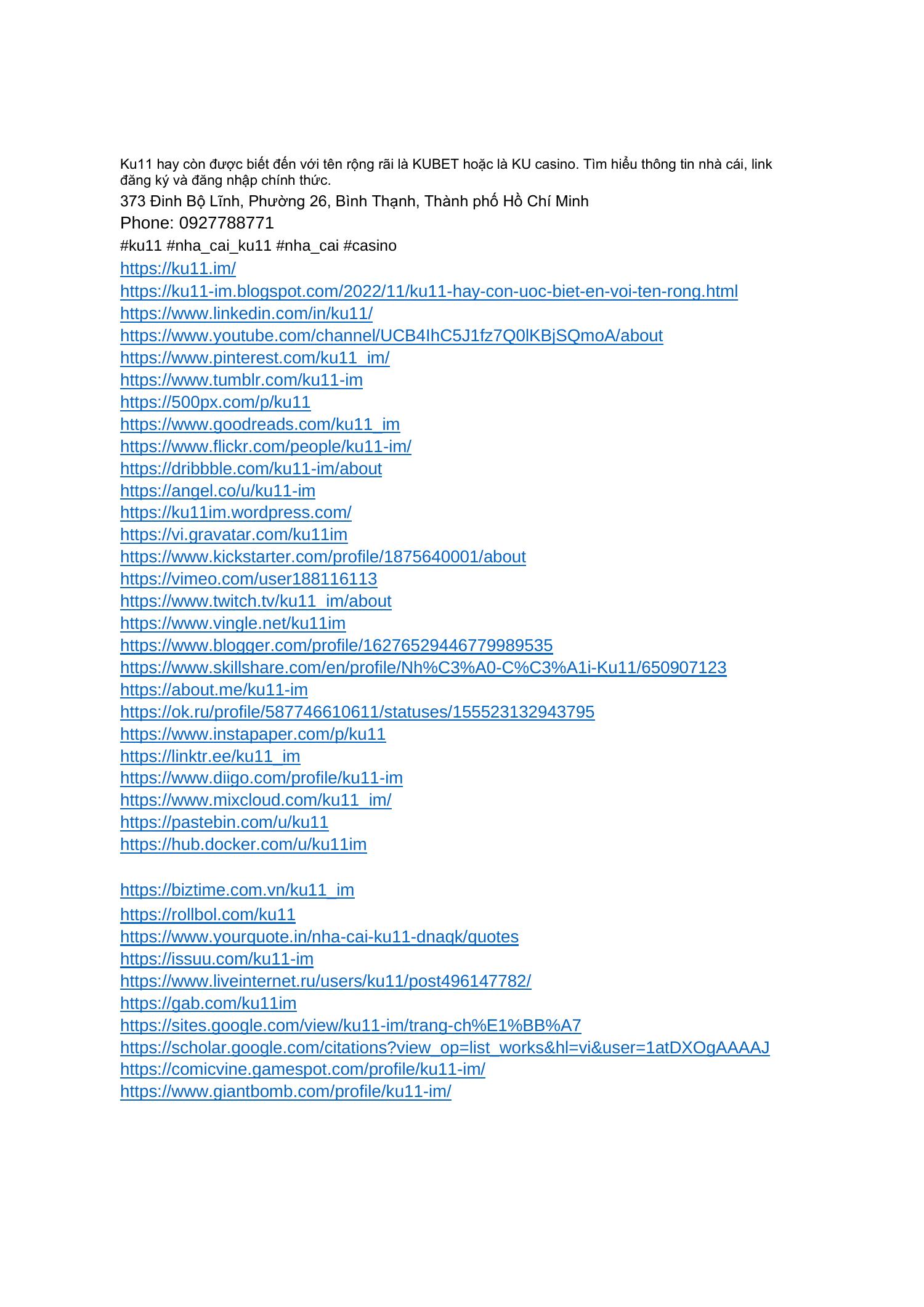 Ku11 hay còn được biết đến với tên rộng rãi là KUBET hoặc là KU casino. Tìm hiểu thông tin nhà cái, link đăng ký và đăng nhập chính thức.
373 Đinh Bộ Lĩnh, Phường 26, Bình Thạnh, Thành phố Hồ Chí Minh
Phone: 0927788771
#ku11 #nha_cai_ku11 #nha_cai #casino
https://ku11.im/
https://ku11-im.blogspot.com/2022/11/ku11-hay-con-uoc-biet-en-voi-ten-rong.html
https://www.linkedin.com/in/ku11/
https://www.youtube.com/channel/UCB4IhC5J1fz7Q0lKBjSQmoA/about
https://www.pinterest.com/ku11_im/
https://www.tumblr.com/ku11-im
https://500px.com/p/ku11
https://www.goodreads.com/ku11_im
https://www.flickr.com/people/ku11-im/
https://dribbble.com/ku11-im/about
https://angel.co/u/ku11-im
https://ku11im.wordpress.com/
https://vi.gravatar.com/ku11im
https://www.kickstarter.com/profile/1875640001/about
https://vimeo.com/user188116113
https://www.twitch.tv/ku11_im/about
https://www.vingle.net/ku11im
https://www.blogger.com/profile/16276529446779989535
https://www.skillshare.com/en/profile/Nh%C3%A0-C%C3%A1i-Ku11/650907123
https://about.me/ku11-im
https://ok.ru/profile/587746610611/statuses/155523132943795
https://www.instapaper.com/p/ku11
https://linktr.ee/ku11_im
https://www.diigo.com/profile/ku11-im
https://www.mixcloud.com/ku11_im/
https://pastebin.com/u/ku11
https://hub.docker.com/u/ku11im

https://biztime.com.vn/ku11_im
https://rollbol.com/ku11
https://www.yourquote.in/nha-cai-ku11-dnaqk/quotes
https://issuu.com/ku11-im
https://www.liveinternet.ru/users/ku11/post496147782/
https://gab.com/ku11im
https://sites.google.com/view/ku11-im/trang-ch%E1%BB%A7
https://scholar.google.com/citations?view_op=list_works&hl=vi&user=1atDXOgAAAAJ
https://comicvine.gamespot.com/profile/ku11-im/
https://www.giantbomb.com/profile/ku11-im/